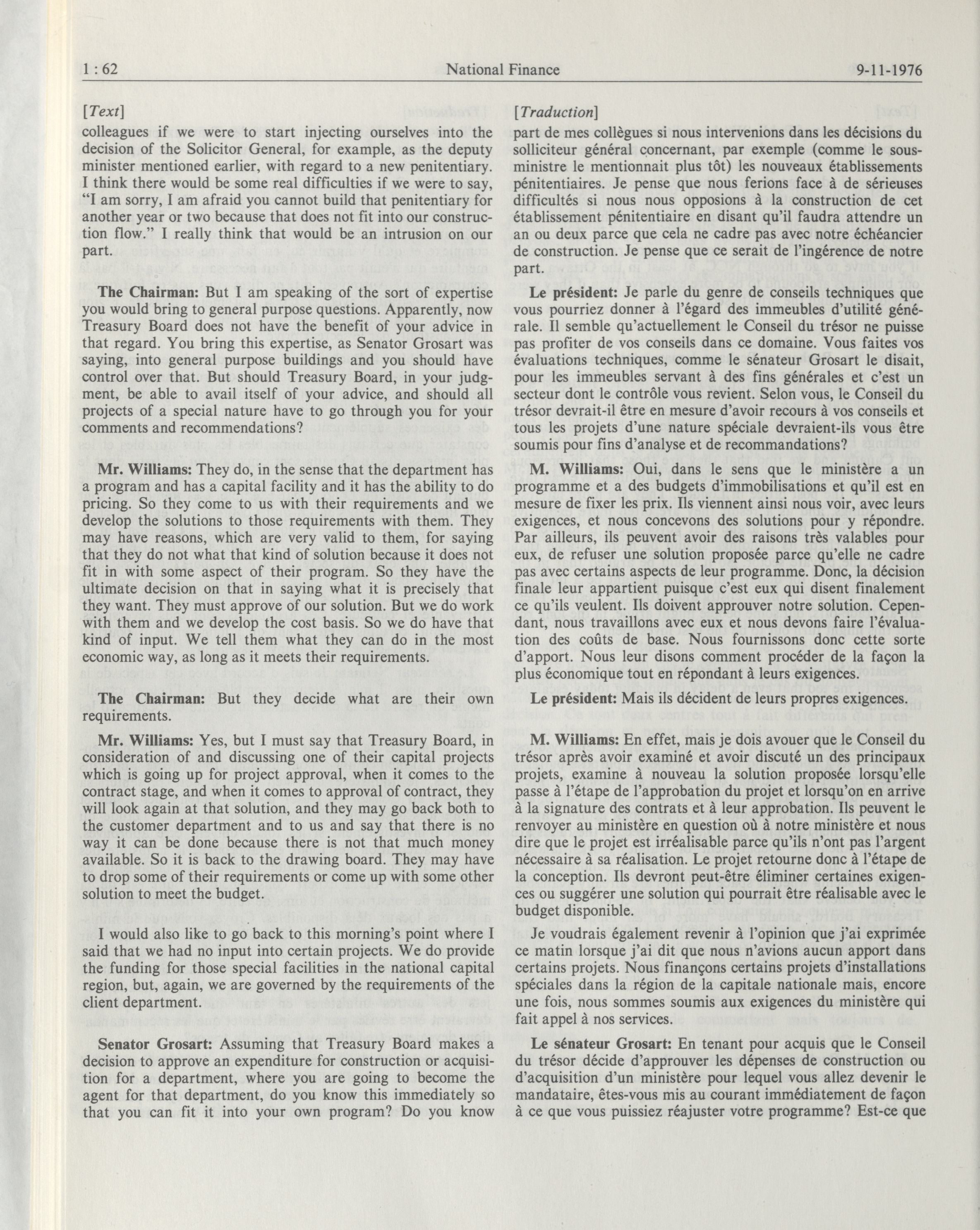 1 : 62 National Finance 9-11-1976

[Text]

colleagues if we were to start injecting ourselves into the decision of the Solicitor General, for example, as the deputy minister mentioned earlier, with regard to a new penitentiary. I think there would be some real difficulties if we were to say, "I am sorry, I am afraid you cannot build that penitentiary for another year or two because that does not fit into our construction flow." I really think that would be an intrusion on our part.

The Chairman: But I am speaking of the sort of expertise you would bring to general purpose questions. Apparently, now Treasury Board does not have the benefit of your advice in that regard. You bring this expertise, as Senator Grosart was saying, into general purpose buildings and you should have control over that. But should Treasury Board, in your judgment, be able to avail itself of your advice, and should all projects of a special nature have to go through you for your comments and recommendations?

Mr. Williams: They do, in the sense that the department has a program and has a capital facility and it has the ability to do pricing. So they come to us with their requirements and we develop the solutions to those requirements with them. They may have reasons, which are very valid to them, for saying that they do not what that kind of solution because it does not fit in with some aspect of their program. So they have the ultimate decision on that in saying what it is precisely that they want. They must approve of our solution. But we do work with them and we develop the cost basis. So we do have that kind of input. We tell them what they can do in the most economic way, as long as it meets their requirements.

The Chairman: But they decide what are their own requirements.

Mr. Williams: Yes, but I must say that Treasury Board, in consideration of and discussing one of their capital projects which is going up for project approval, when it comes to the contract stage, and when it comes to approval of contract, they will look again at that solution, and they may go back both to the customer department and to us and say that there is no way it can be done because there is not that much money available. So it is back to the drawing board. They may have to drop some of their requirements or come up with some other solution to meet the budget.

I would also like to go back to this morning's point where I said that we had no input into certain projects. We do provide the funding for those special facilities in the national capital region, but, again, we are governed by the requirements of the client department.

Senator Grosart: Assuming that Treasury Board makes a decision to approve an expenditure for construction or acquisition for a department, where you are going to become the agent for that department, do you know this immediately so that you can fit it into your own program? Do you know

[Traduction]

part de mes collègues si nous intervenions dans les décisions du solliciteur général concernant, par exemple (comme le sous-ministre le mentionnait plus tôt) les nouveaux établissements pénitentiaires. Je pense que nous ferions face à de sérieuses difficultés si nous nous opposions à la construction de cet établissement pénitentiaire en disant qu'il faudra attendre un an ou deux parce que cela ne cadre pas avec notre échéancier de construction. Je pense que ce serait de l'ingérence de notre part.

Le président: Je parle du genre de conseils techniques que vous pourriez donner à l'égard des immeubles d'utilité générale. Il semble qu'actuellement le Conseil du trésor ne puisse pas profiter de vos conseils dans ce domaine. Vous faites vos évaluations techniques, comme le sénateur Grosart le disait, pour les immeubles servant à des fins générales et c'est un secteur dont le contrôle vous revient. Selon vous, le Conseil du trésor devrait-il être en mesure d'avoir recours à vos conseils et tous les projets d'une nature spéciale devraient-ils vous être soumis pour fins d'analyse et de recommandations?

M. Williams: Oui, dans le sens que le ministère a un programme et a des budgets d'immobilisations et qu'il est en mesure de fixer les prix. Ils viennent ainsi nous voir, avec leurs exigences, et nous concevons des solutions pour y répondre. Par ailleurs, ils peuvent avoir des raisons très valables pour eux, de refuser une solution proposée parce qu'elle ne cadre pas avec certains aspects de leur programme. Donc, la décision finale leur appartient puisque c'est eux qui disent finalement ce qu'ils veulent. Ils doivent approuver notre solution. Cependant, nous travaillons avec eux et nous devons faire l'évaluation des coûts de base. Nous fournissons donc cette sorte d'apport. Nous leur disons comment procéder de la façon la plus économique tout en répondant à leurs exigences.

Le président: Mais ils décident de leurs propres exigences.

M. Williams: En effet, mais je dois avouer que le Conseil du trésor après avoir examiné et avoir discuté un des principaux projets, examine à nouveau la solution proposée lorsqu'elle passe à l'étape de l'approbation du projet et lorsqu'on en arrive à la signature des contrats et à leur approbation. Ils peuvent le renvoyer au ministère en question où à notre ministère et nous dire que le projet est irréalisable parce qu'ils n'ont pas l'argent nécessaire à sa réalisation. Le projet retourne donc à l'étape de la conception. Ils devront peut-être éliminer certaines exigences ou suggérer une solution qui pourrait être réalisable avec le budget disponible.

Je voudrais également revenir à l'opinion que j'ai exprimée ce matin lorsque j'ai dit que nous n'avions aucun apport dans certains projets. Nous finançons certains projets d'installations spéciales dans la région de la capitale nationale mais, encore une fois, nous sommes soumis aux exigences du ministère qui fait appel à nos services.

Le sénateur Grosart: En tenant pour acquis que le Conseil du trésor décide d'approuver les dépenses de construction ou d'acquisition d'un ministère pour lequel vous allez devenir le mandataire, êtes-vous mis au courant immédiatement de façon à ce que vous puissiez réajuster votre programme? Est-ce que